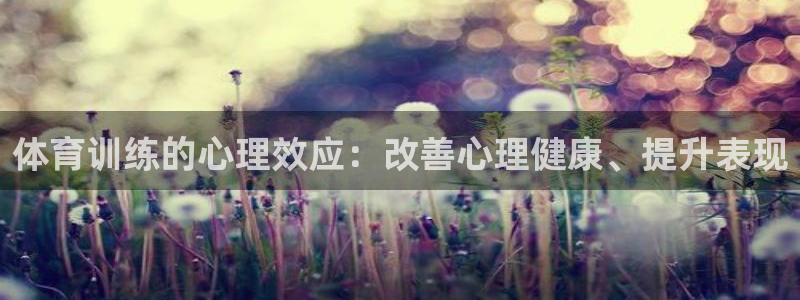 体育训练的心理效应：改善心理健康、提升表现